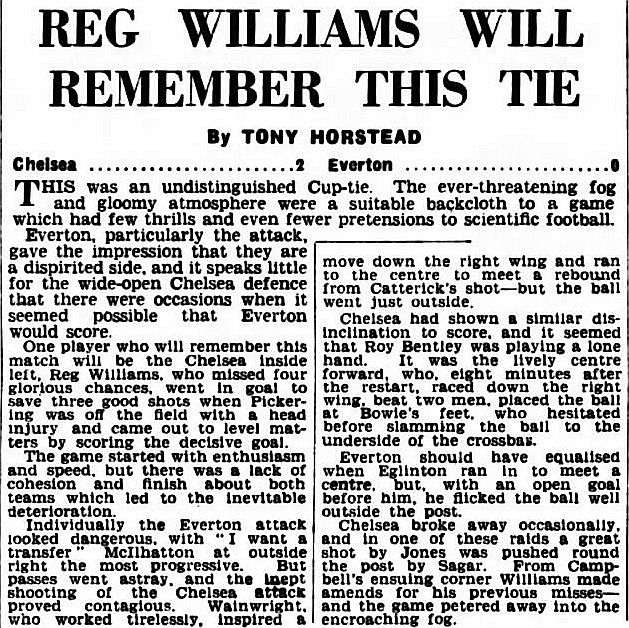 REG WILLIAMS WILL REMEMBER THIS TIE

By TONY HORSTEAD

Chelsea 2 Everton 0

THIS was an undistinguished Cup-tie. The ever-threatening fog and gloomy atmosphere were a suitable backcloth to a game which had few thrills and even fewer pretensions to scientific football.

Everton, particularly the attack, gave the impression that they are a dispirited side, and it speaks little for the wide-open Chelsea defence that there were occasions when it seemed possible that Everton would score.

One player who will remember this match will be the Chelsea inside left, Reg Williams, who missed four glorious chances, went in goal to save three good shots when Pickering was off the field with a head injury and came out to level matters by scoring the decisive goal.

The game started with enthusiasm and speed, but there was a lack of cohesion and finish about both teams which led to the inevitable deterioration.

Individually the Everton attack looked dangerous, with "I want a transfer" McIlhatton at outside right the most progressive. But passes went astray, and the inept shooting of the Chelsea attack proved contagious. Wainwright, who worked tirelessly, inspired a move down the right wing and ran to the centre to meet a rebound from Catterick's shot—but the ball went just outside.

Chelsea had shown a similar disinclination to score, and it seemed that Roy Bentley was playing a lone hand. It was the lively centre forward, who, eight minutes after the restart, raced down the right wing, beat two men, placed the ball at Bowie's feet, who hesitated before slamming the ball to the underside of the crossbar.

Everton should have equalised when Eglinton ran in to meet a centre, but, with an open goal before him, he flicked the ball well outside the post.

Chelsea broke away occasionally, and in one of these raids a great shot by Jones was pushed round the post by Sagar. From Campbell's ensuing corner Williams made amends for his previous misses—and the game petered away into the encroaching fog.